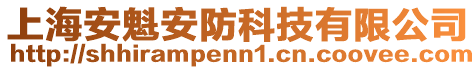 上海安魁安防科技有限公司
http://shhirampenn1.cn.coovee.com